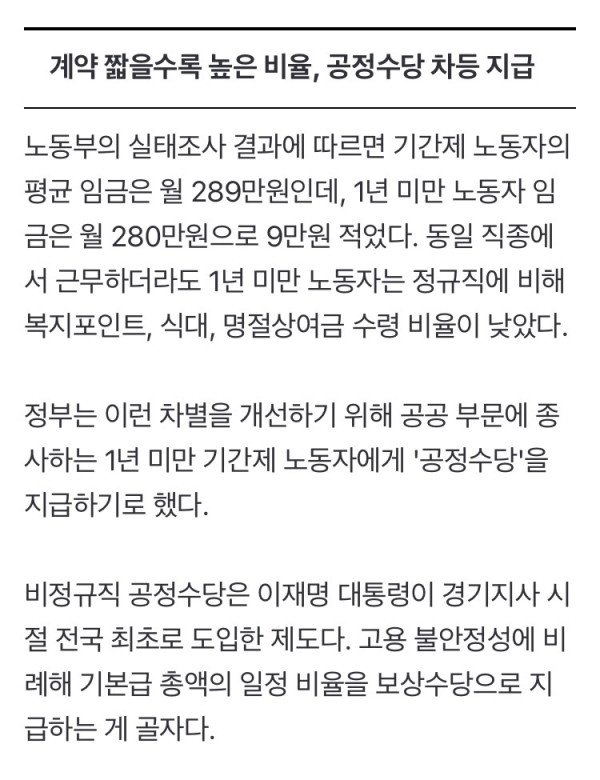 계약 짧을수록 높은 비율, 공정수당 차등 지급

노동부의 실태조사 결과에 따르면 기간제 노동자의 평균 임금은 월 289만원인데, 1년 미만 노동자 임금은 월 280만원으로 9만원 적었다. 동일 직종에서 근무하더라도 1년 미만 노동자는 정규직에 비해 복지포인트, 식대, 명절상여금 수령 비율이 낮았다.

정부는 이런 차별을 개선하기 위해 공공 부문에 종사하는 1년 미만 기간제 노동자에게 '공정수당'을 지급하기로 했다.

비정규직 공정수당은 이재명 대통령이 경기지사 시절 전국 최초로 도입한 제도다. 고용 불안정성에 비례해 기본급 총액의 일정 비율을 보상수당으로 지급하는 게 골자다.